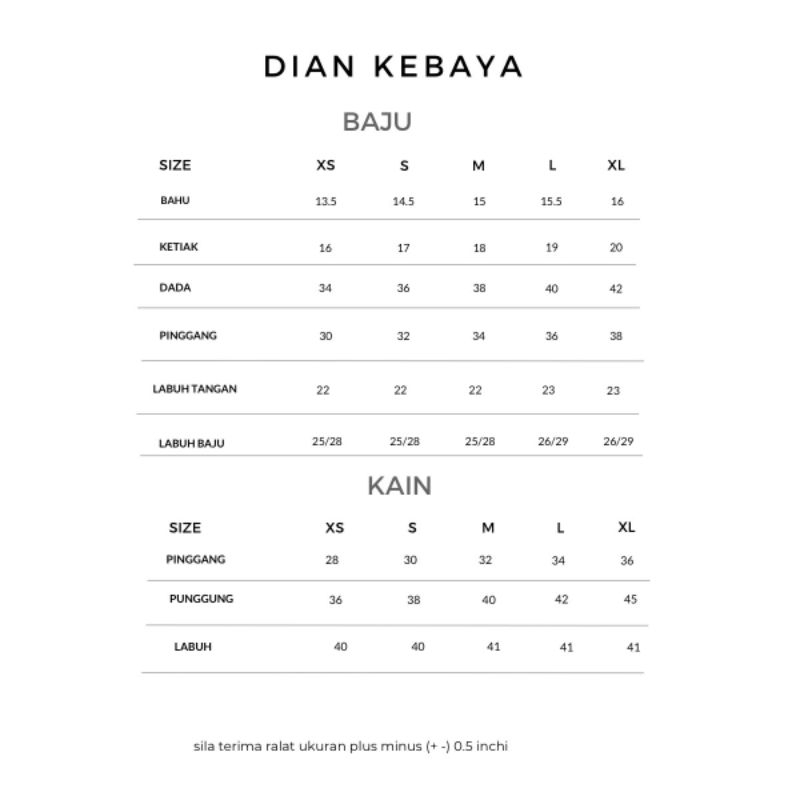 DIAN KEBAYA

BAJU

| SIZE | XS | S | M | L | XL |
|---|---|---|---|---|---|
| BAHU | 13.5 | 14.5 | 15 | 15.5 | 16 |
| KETIAK | 16 | 17 | 18 | 19 | 20 |
| DADA | 34 | 36 | 38 | 40 | 42 |
| PINGGANG | 30 | 32 | 34 | 36 | 38 |
| LABUH TANGAN | 22 | 22 | 22 | 23 | 23 |
| LABUH BAJU | 25/28 | 25/28 | 25/28 | 26/29 | 26/29 |

KAIN

| SIZE | XS | S | M | L | XL |
|---|---|---|---|---|---|
| PINGGANG | 28 | 30 | 32 | 34 | 36 |
| PUNGGUNG | 36 | 38 | 40 | 42 | 45 |
| LABUH | 40 | 40 | 41 | 41 | 41 |

sila terima ralat ukuran plus minus (+ -) 0.5 inchi